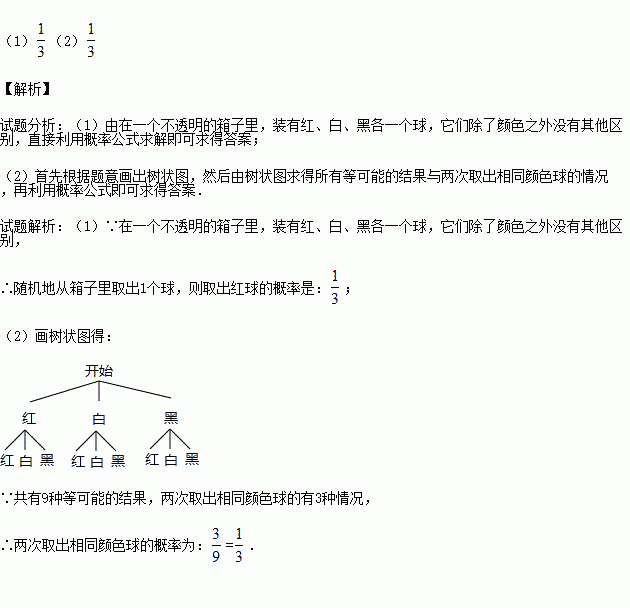 （1）$\frac{1}{3}$（2）$\frac{1}{3}$

【解析】

试题分析：（1）由在一个不透明的箱子里，装有红、白、黑各一个球，它们除了颜色之外没有其他区别，直接利用概率公式求解即可求得答案；

（2）首先根据题意画出树状图，然后由树状图求得所有等可能的结果与两次取出相同颜色球的情况，再利用概率公式即可求得答案．

试题解析：（1）∵在一个不透明的箱子里，装有红、白、黑各一个球，它们除了颜色之外没有其他区别，

∴随机地从箱子里取出1个球，则取出红球的概率是：$\frac{1}{3}$；

（2）画树状图得：

开始

红 白 黑

红 白 黑 红 白 黑 红 白 黑

∵共有9种等可能的结果，两次取出相同颜色球的有3种情况，

∴两次取出相同颜色球的概率为：$\frac{3}{9}=\frac{1}{3}$．